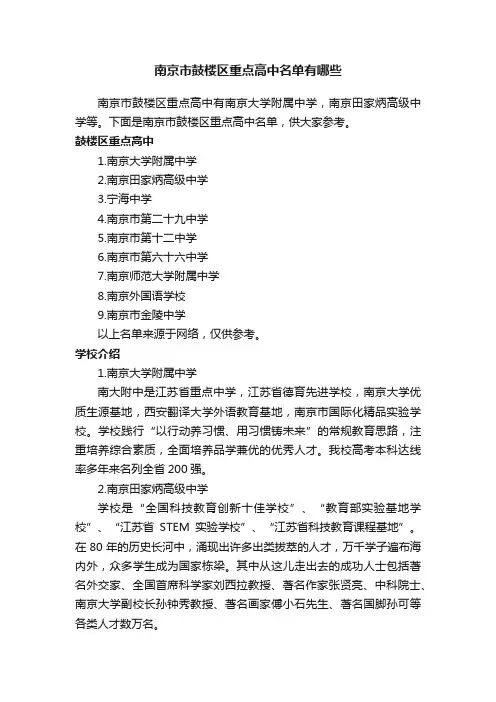 南京市鼓楼区重点高中名单有哪些

南京市鼓楼区重点高中有南京大学附属中学，南京田家炳高级中学等。下面是南京市鼓楼区重点高中名单，供大家参考。

鼓楼区重点高中

1.南京大学附属中学

2.南京田家炳高级中学

3.宁海中学

4.南京市第二十九中学

5.南京市第十二中学

6.南京市第六十六中学

7.南京师范大学附属中学

8.南京外国语学校

9.南京市金陵中学

以上名单来源于网络，仅供参考。

学校介绍

1.南京大学附属中学

南大附中是江苏省重点中学，江苏省德育先进学校，南京大学优质生源基地，西安翻译大学外语教育基地，南京市国际化精品实验学校。学校践行“以行动养习惯、用习惯铸未来”的常规教育思路，注重培养综合素质，全面培养品学兼优的优秀人才。我校高考本科达线率多年来名列全省 200 强。

2.南京田家炳高级中学

学校是“全国科技教育创新十佳学校”、“教育部实验基地学校”、“江苏省 STEM 实验学校”、“江苏省科技教育课程基地”。在 80 年的历史长河中，涌现出许多出类拔萃的人才，万千学子遍布海内外，众多学生成为国家栋梁。其中从这儿走出去的成功人士包括著名外交家、全国首席科学家刘西拉教授、著名作家张贤亮、中科院士、南京大学副校长孙钟秀教授、著名画家傅小石先生、著名国脚孙可等各类人才数万名。